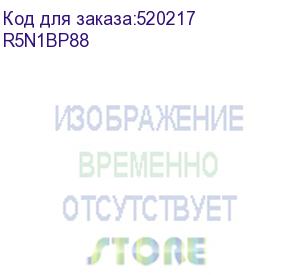 Код для заказа:520217
R5N1BP88

ИЗОБРАЖЕНИЕ
ВРЕМЕННО
ОТСУТСТВУЕТ
STORE